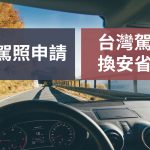 駕照申請

台灣駕
換安省